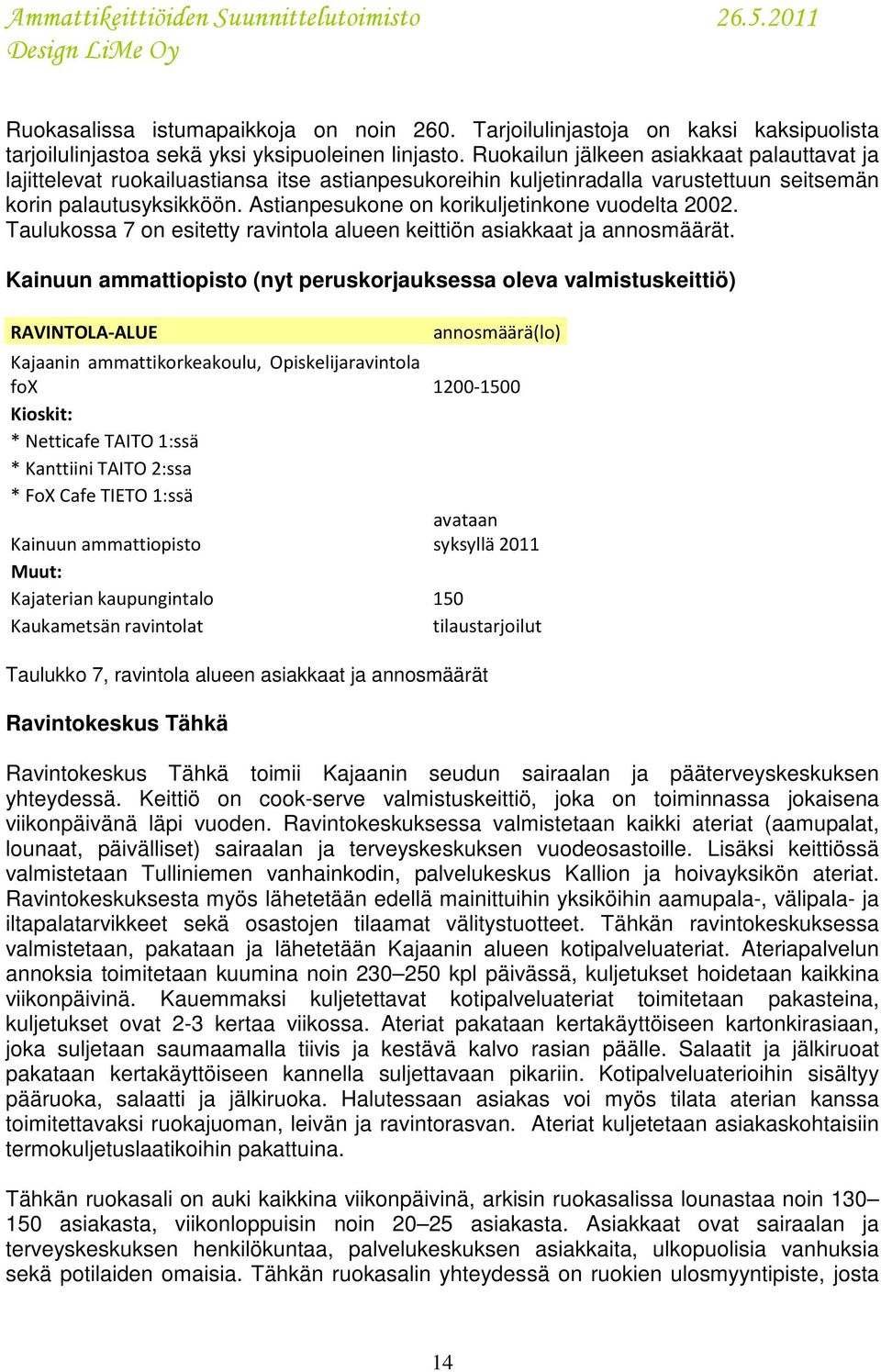 Ammattikeittiöiden Suunnittelutoimisto 26.5.2011
Design LiMe Oy

Ruokasalissa istumapaikkoja on noin 260. Tarjoilulinjastoja on kaksi kaksipuolista tarjoilulinjastoa sekä yksi yksipuoleinen linjasto. Ruokailun jälkeen asiakkaat palauttavat ja lajittelevat ruokailuastiansa itse astianpesukoreihin kuljetinradalla varustettuun seitsemän korin palautusyksikköön. Astianpesukone on korikuljetinkone vuodelta 2002. Taulukossa 7 on esitetty ravintola alueen keittiön asiakkaat ja annosmäärät.

Kainuun ammattiopisto (nyt peruskorjauksessa oleva valmistuskeittiö)

| RAVINTOLA-ALUE | annosmäärä(lo) |
|---|---|
| Kajaanin ammattikorkeakoulu, Opiskelijaravintola foX | 1200-1500 |
| Kioskit: | |
| * Netticafe TAITO 1:ssä | |
| * Kanttiini TAITO 2:ssa | |
| * FoX Cafe TIETO 1:ssä | |
| Kainuun ammattiopisto | avataan syksyllä 2011 |
| Muut: | |
| Kajaterian kaupungintalo | 150 |
| Kaukametsän ravintolat | tilaustarjoilut |

Taulukko 7, ravintola alueen asiakkaat ja annosmäärät

Ravintokeskus Tähkä

Ravintokeskus Tähkä toimii Kajaanin seudun sairaalan ja pääterveyskeskuksen yhteydessä. Keittiö on cook-serve valmistuskeittiö, joka on toiminnassa jokaisena viikonpäivänä läpi vuoden. Ravintokeskuksessa valmistetaan kaikki ateriat (aamupalat, lounaat, päivälliset) sairaalan ja terveyskeskuksen vuodeosastoille. Lisäksi keittiössä valmistetaan Tulliniemen vanhainkodin, palvelukeskus Kallion ja hoivayksikön ateriat. Ravintokeskuksesta myös lähetetään edellä mainittuihin yksiköihin aamupala-, välipala- ja iltapalatarvikkeet sekä osastojen tilaamat välitystuotteet. Tähkän ravintokeskuksessa valmistetaan, pakataan ja lähetetään Kajaanin alueen kotipalveluateriat. Ateriapalvelun annoksia toimitetaan kuumina noin 230–250 kpl päivässä, kuljetukset hoidetaan kaikkina viikonpäivinä. Kauemmaksi kuljetettavat kotipalveluateriat toimitetaan pakasteina, kuljetukset ovat 2-3 kertaa viikossa. Ateriat pakataan kertakäyttöiseen kartonkirasiaan, joka suljetaan saumaamalla tiivis ja kestävä kalvo rasian päälle. Salaatit ja jälkiruoat pakataan kertakäyttöiseen kannella suljettavaan pikariin. Kotipalveluaterioihin sisältyy pääruoka, salaatti ja jälkiruoka. Halutessaan asiakas voi myös tilata aterian kanssa toimitettavaksi ruokajuoman, leivän ja ravintorasvan. Ateriat kuljetetaan asiakaskohtaisiin termokuljetuslaatikoihin pakattuina.

Tähkän ruokasali on auki kaikkina viikonpäivinä, arkisin ruokasalissa lounastaa noin 130–150 asiakasta, viikonloppuisin noin 20–25 asiakasta. Asiakkaat ovat sairaalan ja terveyskeskuksen henkilökuntaa, palvelukeskuksen asiakkaita, ulkopuolisia vanhuksia sekä potilaiden omaisia. Tähkän ruokasalin yhteydessä on ruokien ulosmyyntipiste, josta

14